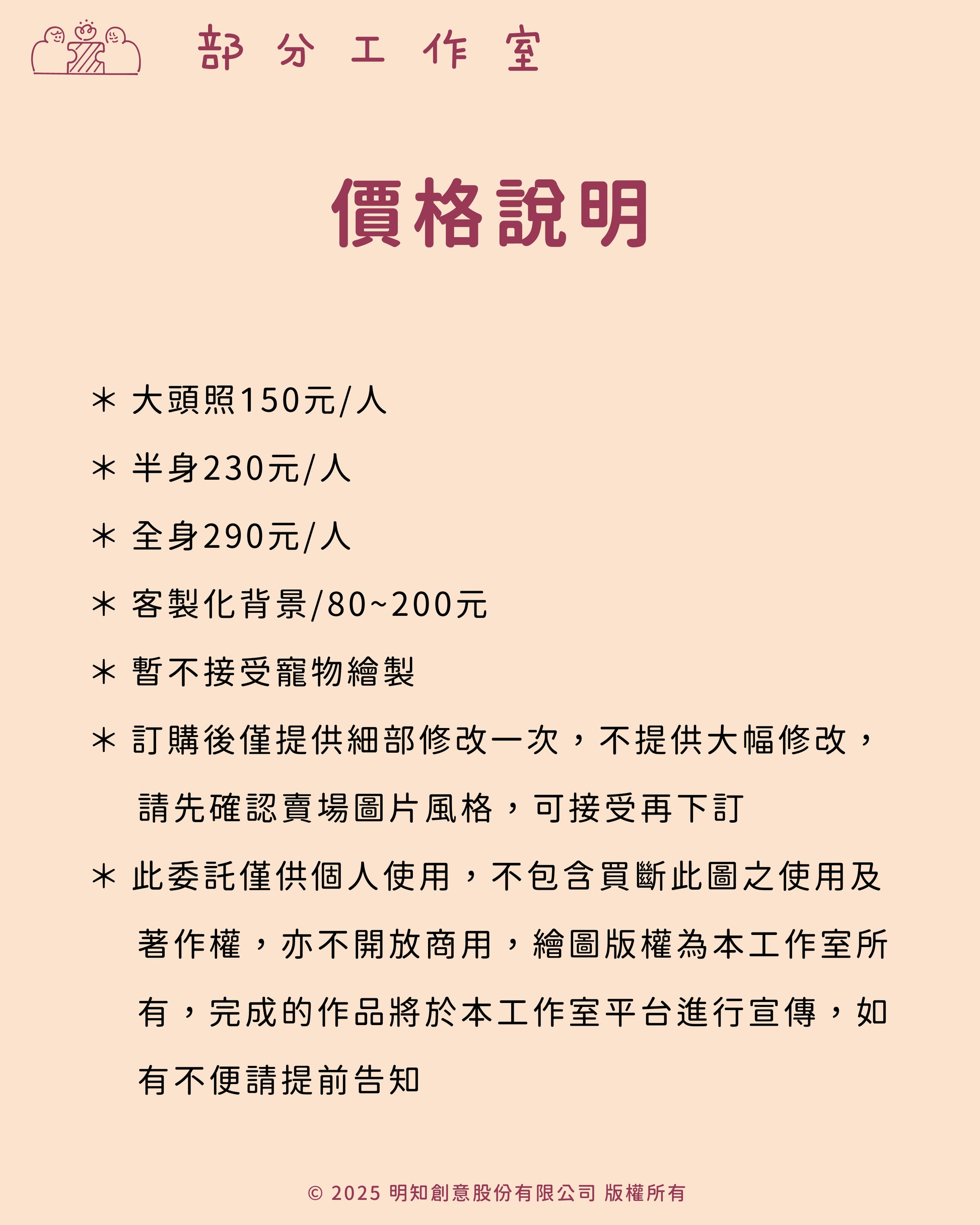 部分工作室

價格說明

＊ 大頭照150元/人

＊ 半身230元/人

＊ 全身290元/人

＊ 客製化背景/80~200元

＊ 暫不接受寵物繪製

＊ 訂購後僅提供細部修改一次，不提供大幅修改，請先確認賣場圖片風格，可接受再下訂

＊ 此委託僅供個人使用，不包含買斷此圖之使用及著作權，亦不開放商用，繪圖版權為本工作室所有，完成的作品將於本工作室平台進行宣傳，如有不便請提前告知

© 2025 明知創意股份有限公司 版權所有